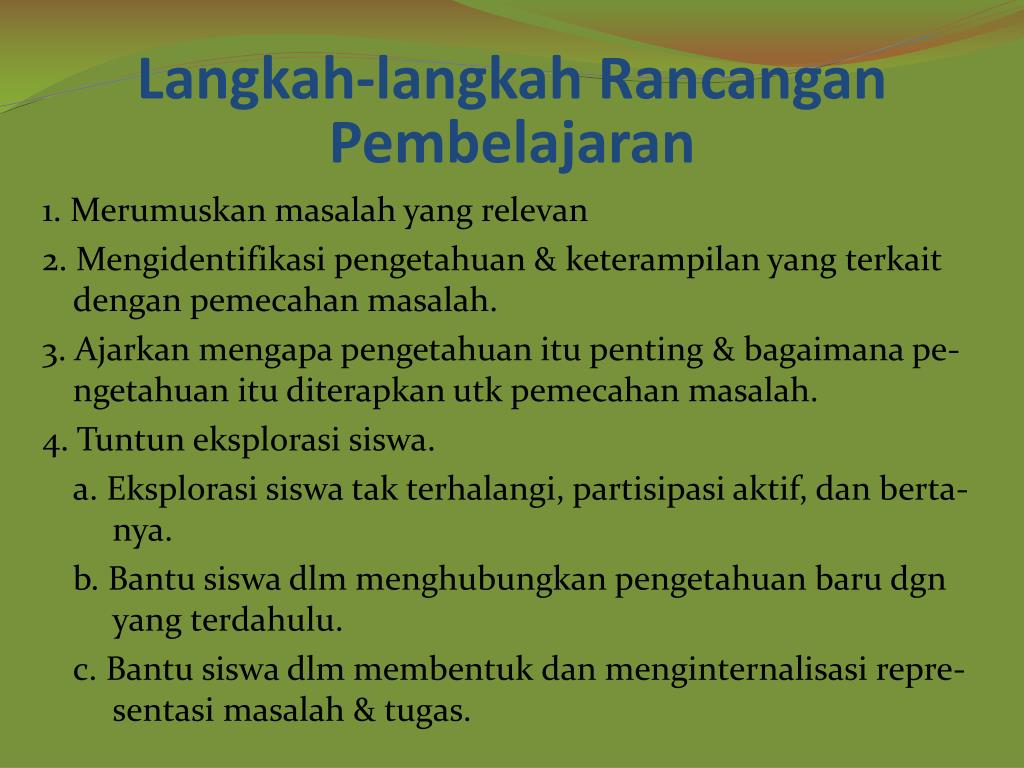 Langkah-langkah Rancangan Pembelajaran

1. Merumuskan masalah yang relevan

2. Mengidentifikasi pengetahuan & keterampilan yang terkait dengan pemecahan masalah.

3. Ajarkan mengapa pengetahuan itu penting & bagaimana pengetahuan itu diterapkan utk pemecahan masalah.

4. Tuntun eksplorasi siswa.

a. Eksplorasi siswa tak terhalangi, partisipasi aktif, dan bertanya.

b. Bantu siswa dlm menghubungkan pengetahuan baru dgn yang terdahulu.

c. Bantu siswa dlm membentuk dan menginternalisasi representasi masalah & tugas.